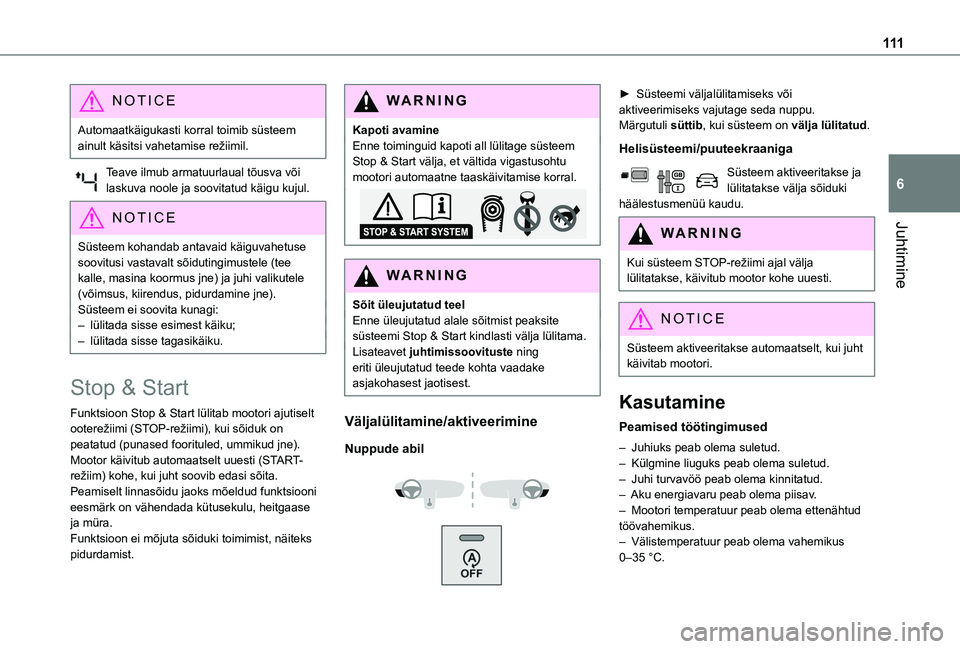 111

6

Juhtimine

NOTICE

Automaatkäigukasti korral toimib süsteem ainult käsitsi vahetamise režiimil.

Teave ilmub armatuurlaual tõusva või laskuva noole ja soovitatud käigu kujul.

NOTICE

Süsteem kohandab antavaid käiguvahetuse soovitusi vastavalt sõidutingimustele (tee kalle, masina koormus jne) ja juhi valikutele (võimsus, kiirendus, pidurdamine jne).
Süsteem ei soovita kunagi:
– lülitada sisse esimest käiku;
– lülitada sisse tagasikäiku.

Stop & Start

Funktsioon Stop & Start lülitab mootori ajutiselt ooterežiimi (STOP-režiimi), kui sõiduk on peatatud (punased foorituled, ummikud jne). Mootor käivitub automaatselt uuesti (START-režiim) kohe, kui juht soovib edasi sõita.
Peamiselt linnasõidu jaoks mõeldud funktsiooni eesmärk on vähendada kütusekulu, heitgaase ja müra.
Funktsioon ei mõjuta sõiduki toimimist, näiteks pidurdamist.

WARNING

Kapoti avamine
Enne toiminguid kapoti all lülitage süsteem Stop & Start välja, et vältida vigastusohtu mootori automaatne taaskäivitamise korral.

STOP & START SYSTEM

WARNING

Sõit üleujutatud teel
Enne üleujutatud alale sõitmist peaksite süsteemi Stop & Start kindlasti välja lülitama.
Lisateavet juhtimissoovituste ning eriti üleujutatud teede kohta vaadake asjakohasest jaotisest.

Väljalülitamine/aktiveerimine

Nuppude abil

OFF

► Süsteemi väljalülitamiseks või aktiveerimiseks vajutage seda nuppu.
Märgutuli süttib, kui süsteem on välja lülitatud.

Helisüsteemi/puuteekraaniga

Süsteem aktiveeritakse ja lülitatakse välja sõiduki häälestusmenüü kaudu.

WARNING

Kui süsteem STOP-režiimi ajal välja lülitatakse, käivitub mootor kohe uuesti.

NOTICE

Süsteem aktiveeritakse automaatselt, kui juht käivitab mootori.

Kasutamine

Peamised töötingimused

– Juhiuks peab olema suletud.
– Külgmine liuguks peab olema suletud.
– Juhi turvavöö peab olema kinnitatud.
– Aku energiavaru peab olema piisav.
– Mootori temperatuur peab olema ettenähtud töövahemikus.
– Välistemperatuur peab olema vahemikus 0–35 °C.

carmanualsonline.info